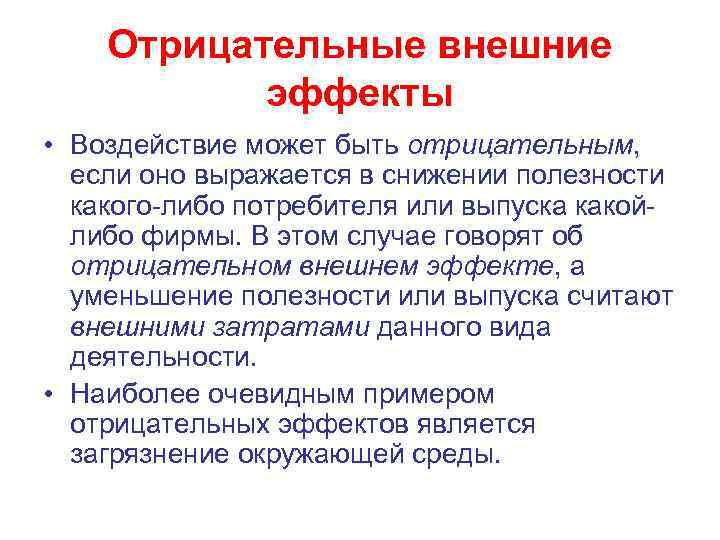 Отрицательные внешние эффекты

• Воздействие может быть отрицательным, если оно выражается в снижении полезности какого-либо потребителя или выпуска какой-либо фирмы. В этом случае говорят об отрицательном внешнем эффекте, а уменьшение полезности или выпуска считают внешними затратами данного вида деятельности.

• Наиболее очевидным примером отрицательных эффектов является загрязнение окружающей среды.